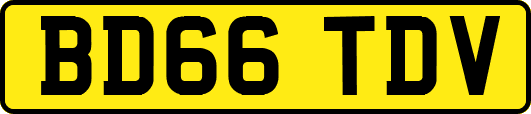 BD66 TDV